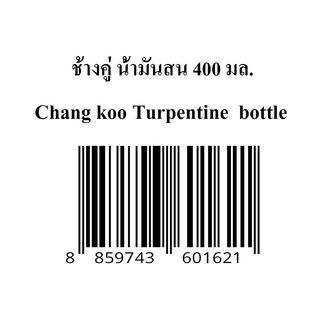 ช้างคู่ น้ำมันสน 400 มล.

Chang koo Turpentine bottle

8 859743 601621